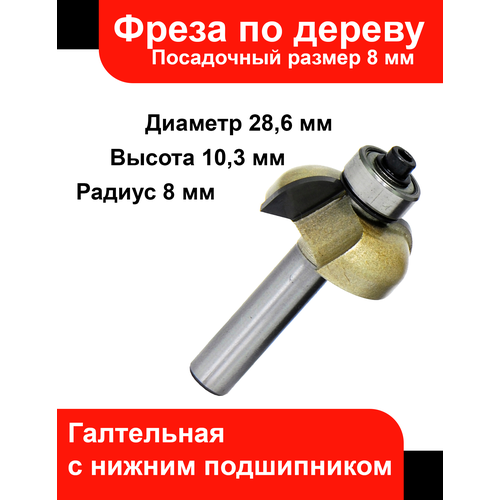 Фреза по дереву
Посадочный размер 8 мм

Диаметр 28,6 мм
Высота 10,3 мм
Радиус 8 мм

Галтельная
с нижним подшипником